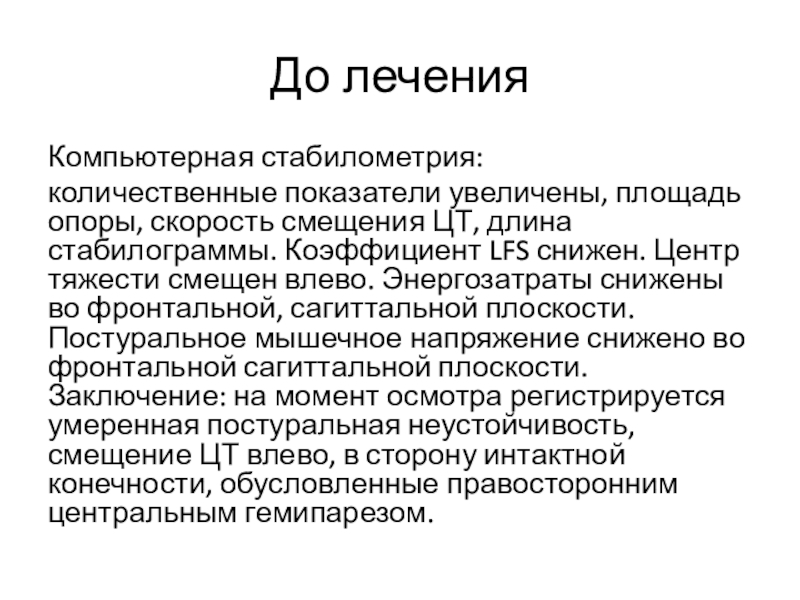 До лечения

Компьютерная стабилометрия:

количественные показатели увеличены, площадь опоры, скорость смещения ЦТ, длина стабилограммы. Коэффициент LFS снижен. Центр тяжести смещен влево. Энергозатраты снижены во фронтальной, сагиттальной плоскости. Постуральное мышечное напряжение снижено во фронтальной сагиттальной плоскости. Заключение: на момент осмотра регистрируется умеренная постуральная неустойчивость, смещение ЦТ влево, в сторону интактной конечности, обусловленные правосторонним центральным гемипарезом.